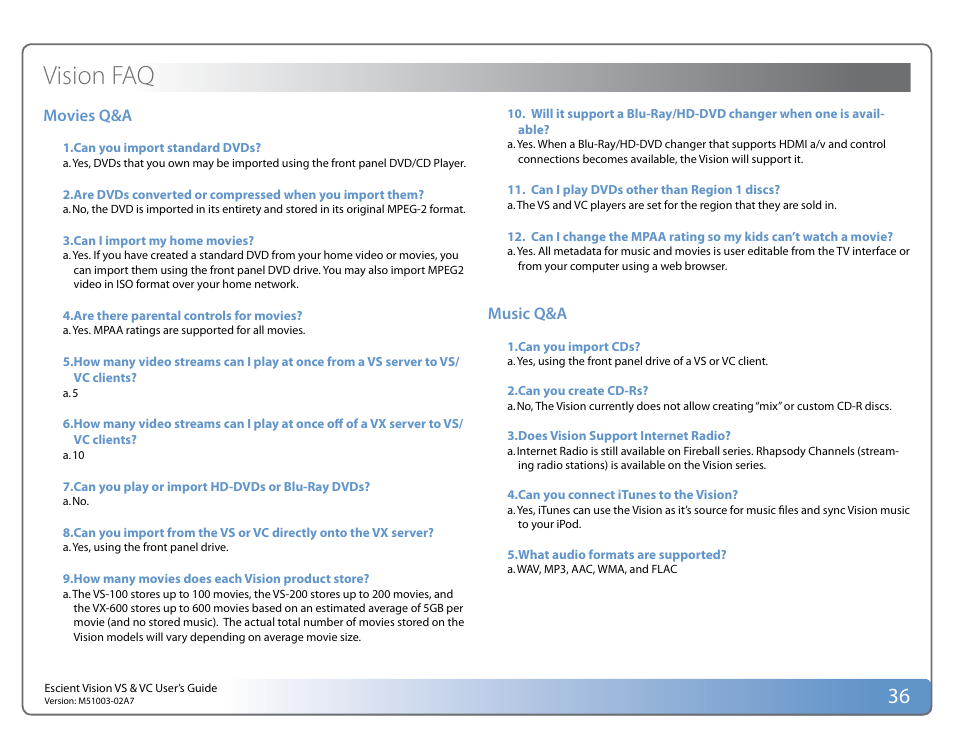 Vision FAQ

Movies Q&A

1.Can you import standard DVDs?
a. Yes, DVDs that you own may be imported using the front panel DVD/CD Player.

2.Are DVDs converted or compressed when you import them?
a. No, the DVD is imported in its entirety and stored in its original MPEG-2 format.

3.Can I import my home movies?
a. Yes. If you have created a standard DVD from your home video or movies, you can import them using the front panel DVD drive. You may also import MPEG2 video in ISO format over your home network.

4.Are there parental controls for movies?
a. Yes. MPAA ratings are supported for all movies.

5.How many video streams can I play at once from a VS server to VS/VC clients?
a. 5

6.How many video streams can I play at once off of a VX server to VS/VC clients?
a. 10

7.Can you play or import HD-DVDs or Blu-Ray DVDs?
a. No.

8.Can you import from the VS or VC directly onto the VX server?
a. Yes, using the front panel drive.

9.How many movies does each Vision product store?
a. The VS-100 stores up to 100 movies, the VS-200 stores up to 200 movies, and the VX-600 stores up to 600 movies based on an estimated average of 5GB per movie (and no stored music). The actual total number of movies stored on the Vision models will vary depending on average movie size.

10. Will it support a Blu-Ray/HD-DVD changer when one is available?
a. Yes. When a Blu-Ray/HD-DVD changer that supports HDMI a/v and control connections becomes available, the Vision will support it.

11. Can I play DVDs other than Region 1 discs?
a. The VS and VC players are set for the region that they are sold in.

12. Can I change the MPAA rating so my kids can't watch a movie?
a. Yes. All metadata for music and movies is user editable from the TV interface or from your computer using a web browser.

Music Q&A

1.Can you import CDs?
a. Yes, using the front panel drive of a VS or VC client.

2.Can you create CD-Rs?
a. No, The Vision currently does not allow creating "mix" or custom CD-R discs.

3.Does Vision Support Internet Radio?
a. Internet Radio is still available on Fireball series. Rhapsody Channels (streaming radio stations) is available on the Vision series.

4.Can you connect iTunes to the Vision?
a. Yes, iTunes can use the Vision as it's source for music files and sync Vision music to your iPod.

5.What audio formats are supported?
a. WAV, MP3, AAC, WMA, and FLAC

Escient Vision VS & VC User's Guide
Version: M51003-02A7

36